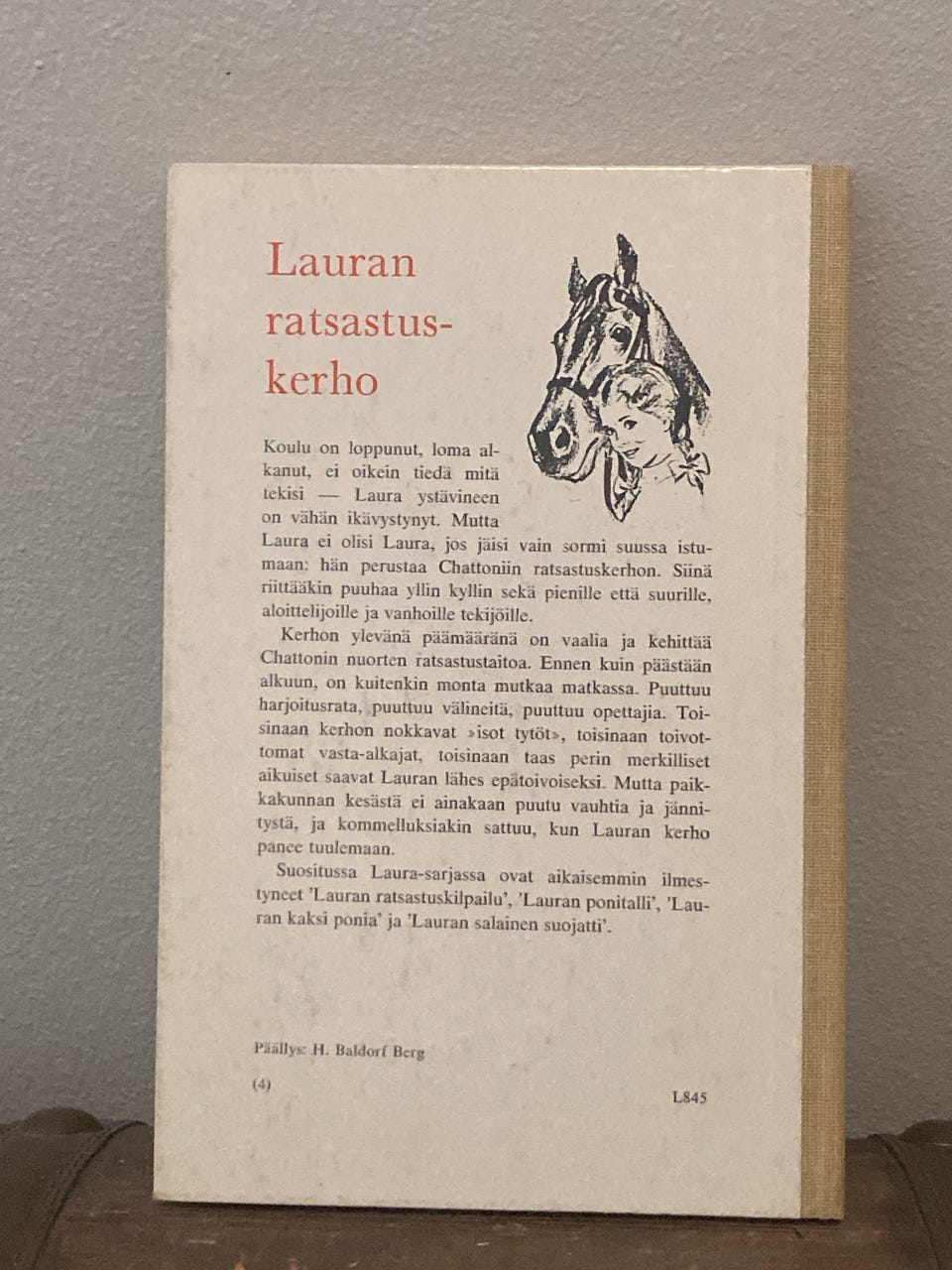 Lauran ratsastuskerho

Koulu on loppunut, loma alkanut, ei oikein tiedä mitä tekisi — Laura ystävineen on vähän ikävystynyt. Mutta Laura ei olisi Laura, jos jäisi vain sormi suussa istumaan: hän perustaa Chattoniin ratsastuskerhon. Siinä riittääkin puuhaa yllin kyllin sekä pienille että suurille, aloittelijoille ja vanhoille tekijöille.

Kerhon ylevänä päämääränä on vaalia ja kehittää Chattonin nuorten ratsastustaitoa. Ennen kuin päästään alkuun, on kuitenkin monta mutkaa matkassa. Puuttuu harjoitusrata, puuttuu välineitä, puuttuu opettajia. Toisinaan kerhon nokkavat »isot tytöt», toisinaan toivottomat vasta-alkajat, toisinaan taas perin merkilliset aikuiset saavat Lauran lähes epätoivoiseksi. Mutta paikkakunnan kesästä ei ainakaan puutu vauhtia ja jännitystä, ja kommelluksiakin sattuu, kun Lauran kerho panee tuulemaan.

Suositussa Laura-sarjassa ovat aikaisemmin ilmestyneet 'Lauran ratsastuskilpailu', 'Lauran ponitalli', 'Lauran kaksi ponia' ja 'Lauran salainen suojatti'.

Päällys: H. Baldorf Berg

(4)

L845